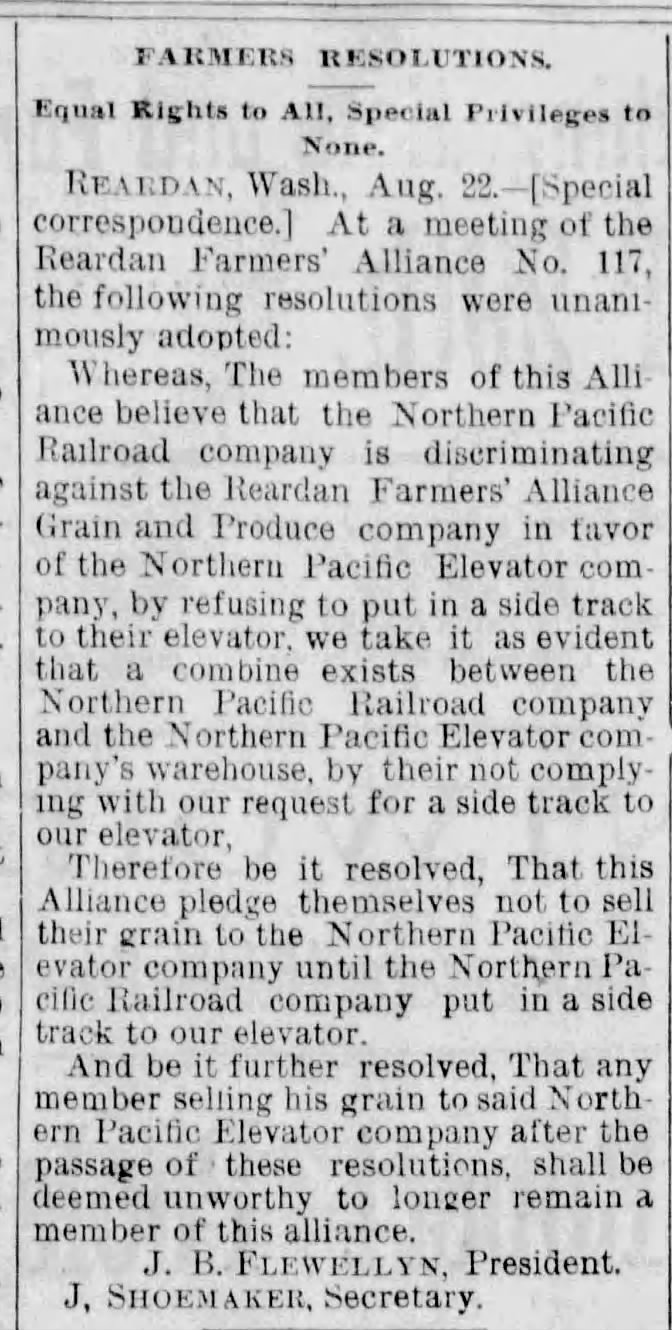 FARMERS RESOLUTIONS.

Equal Rights to All, Special Privileges to None.

REARDAN, Wash., Aug. 22.—[Special correspondence.] At a meeting of the Reardan Farmers' Alliance No. 117, the following resolutions were unanimously adopted:

Whereas, The members of this Alliance believe that the Northern Pacific Railroad company is discriminating against the Reardan Farmers' Alliance Grain and Produce company in favor of the Northern Pacific Elevator company, by refusing to put in a side track to their elevator, we take it as evident that a combine exists between the Northern Pacific Railroad company and the Northern Pacific Elevator company's warehouse, by their not complying with our request for a side track to our elevator,

Therefore be it resolved, That this Alliance pledge themselves not to sell their grain to the Northern Pacific Elevator company until the Northern Pacific Railroad company put in a side track to our elevator.

And be it further resolved, That any member selling his grain to said Northern Pacific Elevator company after the passage of these resolutions, shall be deemed unworthy to longer remain a member of this alliance.

J. B. FLEWELLYN, President.
J, SHOEMAKER, Secretary.